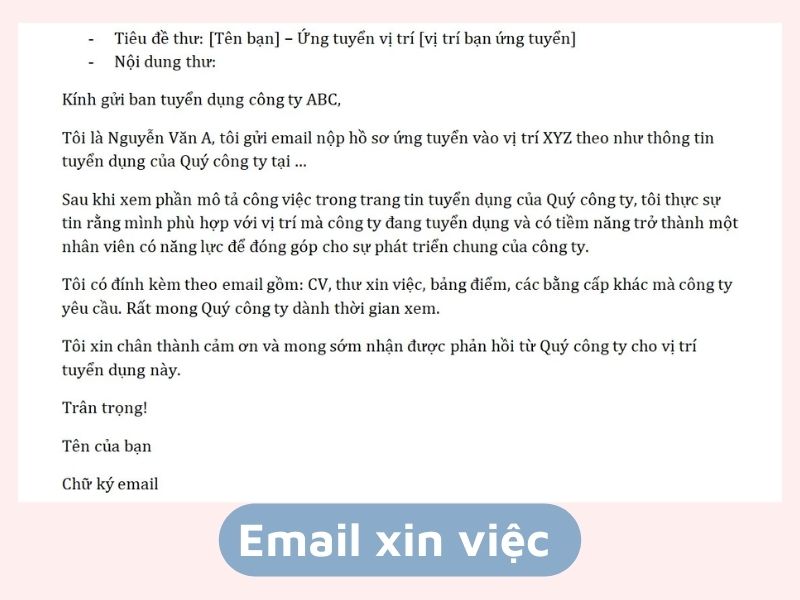 - Tiêu đề thư: [Tên bạn] – Ứng tuyển vị trí [vị trí bạn ứng tuyển]
- Nội dung thư:

Kính gửi ban tuyển dụng công ty ABC,

Tôi là Nguyễn Văn A, tôi gửi email nộp hồ sơ ứng tuyển vào vị trí XYZ theo như thông tin tuyển dụng của Quý công ty tại ...

Sau khi xem phần mô tả công việc trong trang tin tuyển dụng của Quý công ty, tôi thực sự tin rằng mình phù hợp với vị trí mà công ty đang tuyển dụng và có tiềm năng trở thành một nhân viên có năng lực để đóng góp cho sự phát triển chung của công ty.

Tôi có đính kèm theo email gồm: CV, thư xin việc, bảng điểm, các bằng cấp khác mà công ty yêu cầu. Rất mong Quý công ty dành thời gian xem.

Tôi xin chân thành cảm ơn và mong sớm nhận được phản hồi từ Quý công ty cho vị trí tuyển dụng này.

Trân trọng!

Tên của bạn

Chữ ký email

Email xin việc